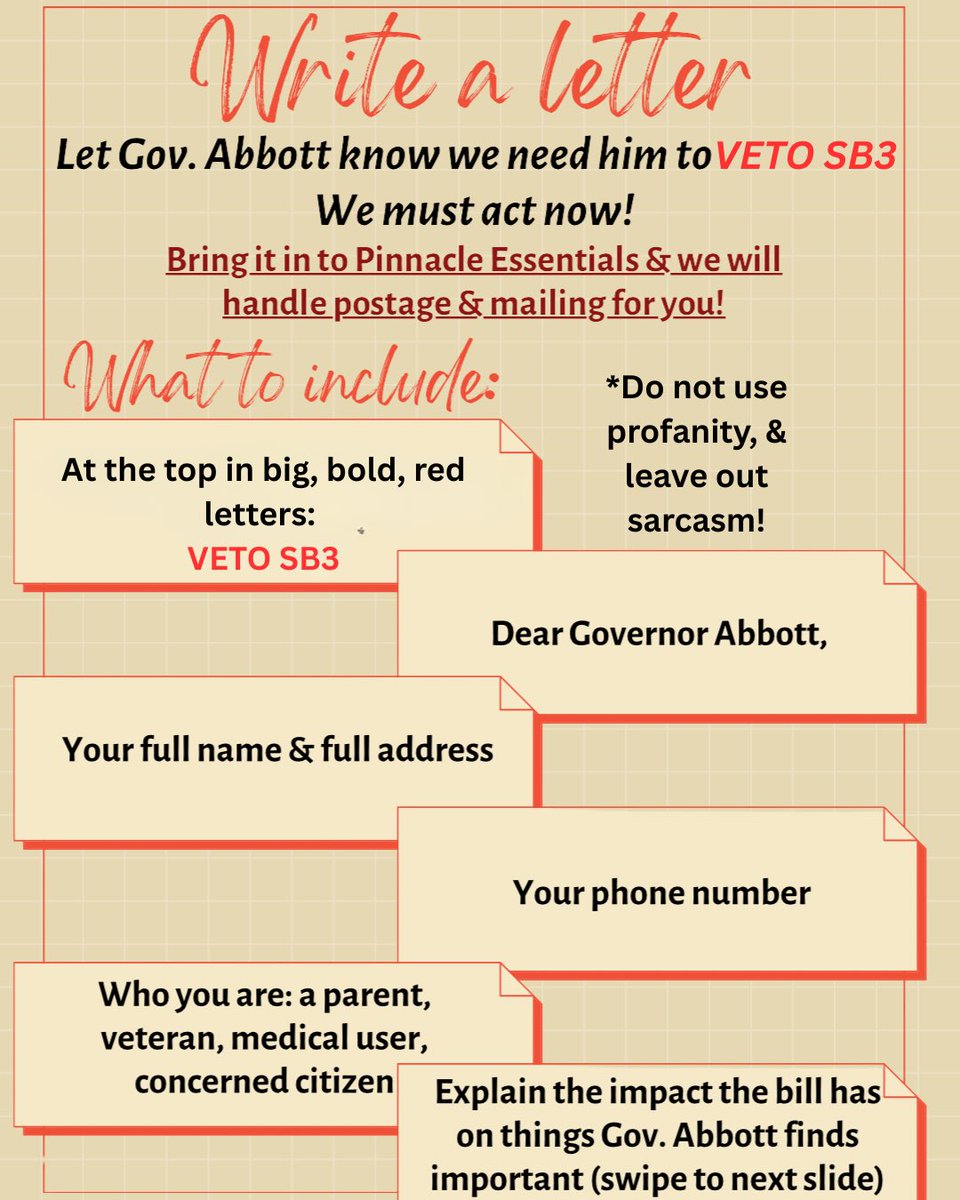 Write a letter

Let Gov. Abbott know we need him toVETO SB3

We must act now!

Bring it in to Pinnacle Essentials & we will handle postage & mailing for you!

What to include:

*Do not use profanity, & leave out sarcasm!

At the top in big, bold, red letters:
VETO SB3

Dear Governor Abbott,

Your full name & full address

Your phone number

Who you are: a parent, veteran, medical user, concerned citizen

Explain the impact the bill has on things Gov. Abbott finds important (swipe to next slide)